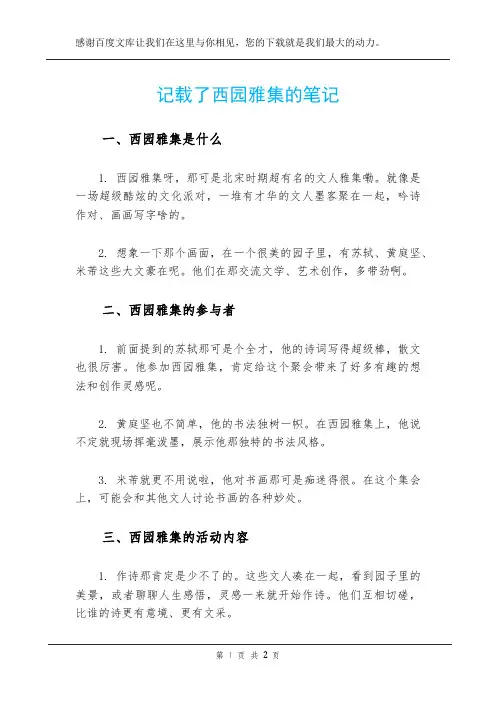 感谢百度文库让我们在这里与你相见，您的下载就是我们最大的动力。

记载了西园雅集的笔记

一、西园雅集是什么

1. 西园雅集呀，那可是北宋时期超有名的文人雅集嘞。就像是一场超级酷炫的文化派对，一堆有才华的文人墨客聚在一起，吟诗作对、画画写字啥的。

2. 想象一下那个画面，在一个很美的园子里，有苏轼、黄庭坚、米芾这些大文豪在呢。他们在那交流文学、艺术创作，多带劲啊。

二、西园雅集的参与者

1. 前面提到的苏轼那可是个全才，他的诗词写得超级棒，散文也很厉害。他参加西园雅集，肯定给这个聚会带来了好多有趣的想法和创作灵感呢。

2. 黄庭坚也不简单，他的书法独树一帜。在西园雅集上，他说不定就现场挥毫泼墨，展示他那独特的书法风格。

3. 米芾就更不用说啦，他对书画那可是痴迷得很。在这个集会上，可能会和其他文人讨论书画的各种妙处。

三、西园雅集的活动内容

1. 作诗那肯定是少不了的。这些文人凑在一起，看到园子里的美景，或者聊聊人生感悟，灵感一来就开始作诗。他们互相切磋，比谁的诗更有意境、更有文采。

第 1 页 共 2 页